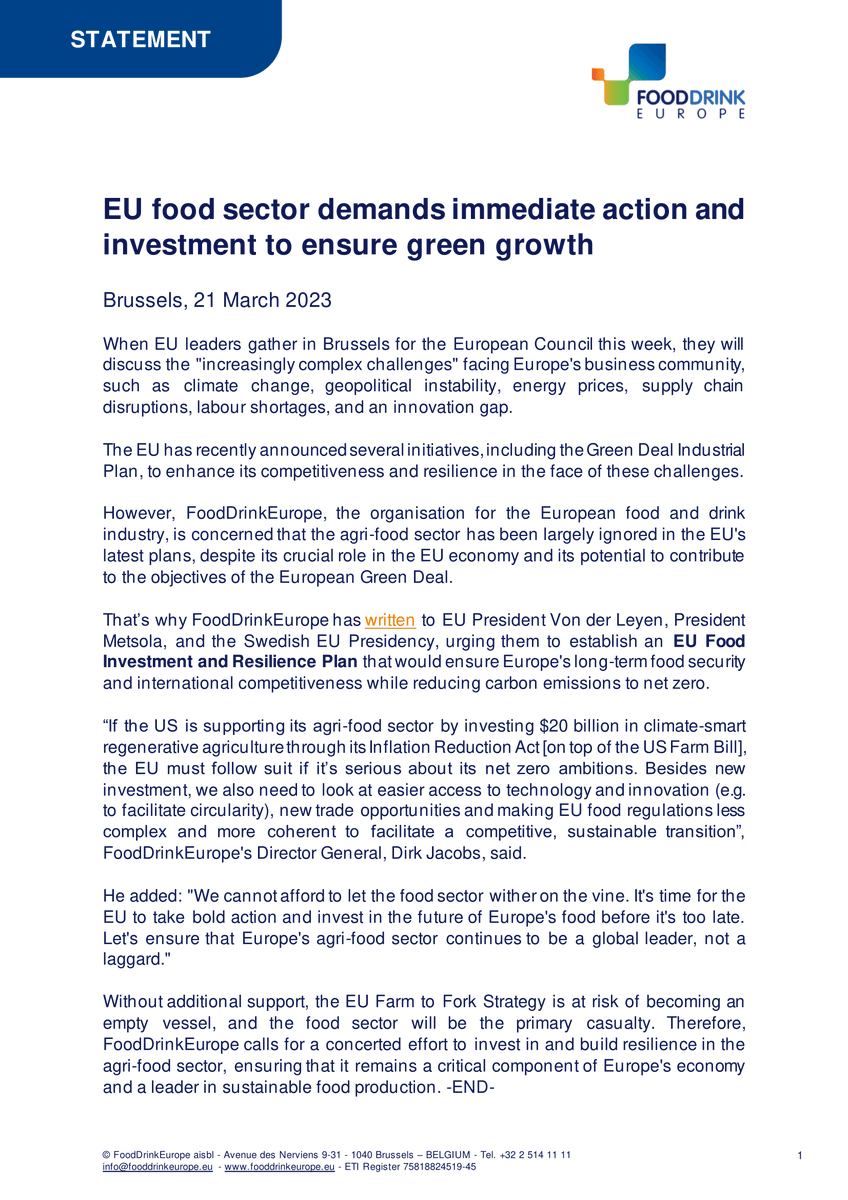 STATEMENT

FOODDRINK
EUROPE

EU food sector demands immediate action and investment to ensure green growth

Brussels, 21 March 2023

When EU leaders gather in Brussels for the European Council this week, they will discuss the "increasingly complex challenges" facing Europe's business community, such as climate change, geopolitical instability, energy prices, supply chain disruptions, labour shortages, and an innovation gap.

The EU has recently announced several initiatives, including the Green Deal Industrial Plan, to enhance its competitiveness and resilience in the face of these challenges.

However, FoodDrinkEurope, the organisation for the European food and drink industry, is concerned that the agri-food sector has been largely ignored in the EU's latest plans, despite its crucial role in the EU economy and its potential to contribute to the objectives of the European Green Deal.

That's why FoodDrinkEurope has written to EU President Von der Leyen, President Metsola, and the Swedish EU Presidency, urging them to establish an EU Food Investment and Resilience Plan that would ensure Europe's long-term food security and international competitiveness while reducing carbon emissions to net zero.

"If the US is supporting its agri-food sector by investing \$20 billion in climate-smart regenerative agriculture through its Inflation Reduction Act [on top of the US Farm Bill], the EU must follow suit if it's serious about its net zero ambitions. Besides new investment, we also need to look at easier access to technology and innovation (e.g. to facilitate circularity), new trade opportunities and making EU food regulations less complex and more coherent to facilitate a competitive, sustainable transition", FoodDrinkEurope's Director General, Dirk Jacobs, said.

He added: "We cannot afford to let the food sector wither on the vine. It's time for the EU to take bold action and invest in the future of Europe's food before it's too late. Let's ensure that Europe's agri-food sector continues to be a global leader, not a laggard."

Without additional support, the EU Farm to Fork Strategy is at risk of becoming an empty vessel, and the food sector will be the primary casualty. Therefore, FoodDrinkEurope calls for a concerted effort to invest in and build resilience in the agri-food sector, ensuring that it remains a critical component of Europe's economy and a leader in sustainable food production. -END-

© FoodDrinkEurope aisbl - Avenue des Nerviens 9-31 - 1040 Brussels – BELGIUM - Tel. +32 2 514 11 11
info@fooddrinkeurope.eu - www.fooddrinkeurope.eu - ETI Register 75818824519-45

1